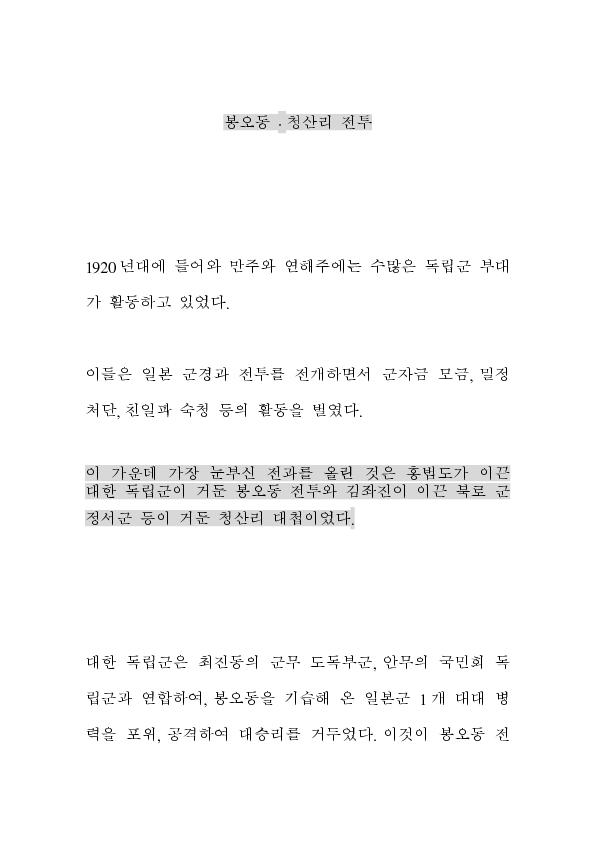 봉오동 . 청산리 전투

1920 년대에 들어와 만주와 연해주에는 수많은 독립군 부대가 활동하고 있었다.

이들은 일본 군경과 전투를 전개하면서 군자금 모금, 밀정 처단, 친일파 숙청 등의 활동을 벌였다.

이 가운데 가장 눈부신 전과를 올린 것은 홍범도가 이끈 대한 독립군이 거둔 봉오동 전투와 김좌진이 이끈 북로 군정서군 등이 거둔 청산리 대첩이었다.

대한 독립군은 최진동의 군무 도독부군, 안무의 국민회 독립군과 연합하여, 봉오동을 기습해 온 일본군 1 개 대대 병력을 포위, 공격하여 대승리를 거두었다. 이것이 봉오동 전